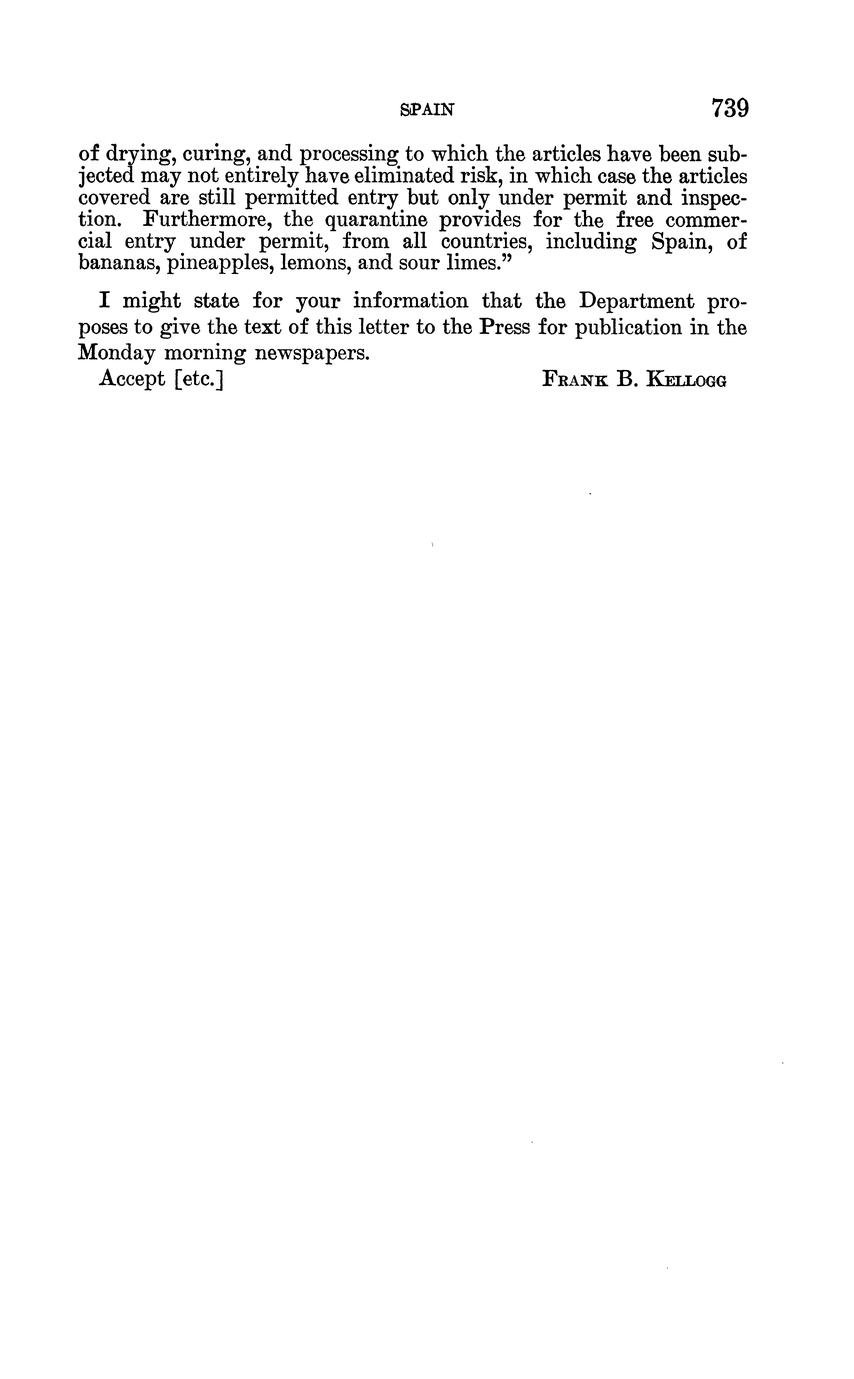 SPAIN 739

of drying, curing, and processing to which the articles have been subjected may not entirely have eliminated risk, in which case the articles covered are still permitted entry but only under permit and inspection. Furthermore, the quarantine provides for the free commercial entry under permit, from all countries, including Spain, of bananas, pineapples, lemons, and sour limes."

I might state for your information that the Department proposes to give the text of this letter to the Press for publication in the Monday morning newspapers.

Accept [etc.] FRANK B. KELLOGG